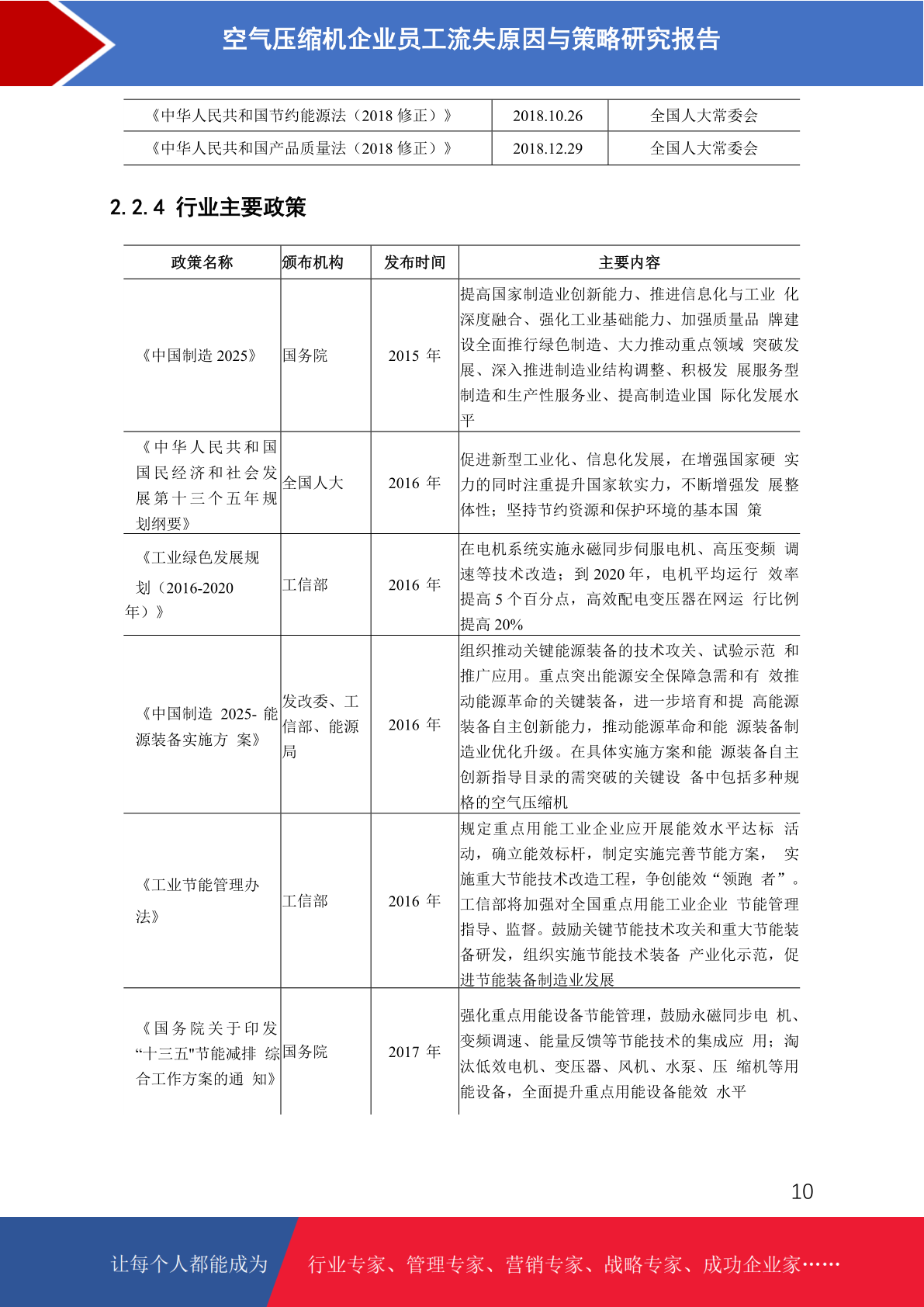 空气压缩机企业员工流失原因与策略研究报告

| 《中华人民共和国节约能源法（2018 修正）》 | 2018.10.26 | 全国人大常委会 |
|---|---|---|
| 《中华人民共和国产品质量法（2018 修正）》 | 2018.12.29 | 全国人大常委会 |

2.2.4 行业主要政策

| 政策名称 | 颁布机构 | 发布时间 | 主要内容 |
|---|---|---|---|
| 《中国制造 2025》 | 国务院 | 2015 年 | 提高国家制造业创新能力、推进信息化与工业 化深度融合、强化工业基础能力、加强质量品 牌建设全面推行绿色制造、大力推动重点领域 突破发展、深入推进制造业结构调整、积极发 展服务型制造和生产性服务业、提高制造业国 际化发展水平 |
| 《中华人民共和国国民经济和社会发展第十三个五年规划纲要》 | 全国人大 | 2016 年 | 促进新型工业化、信息化发展，在增强国家硬 实力的同时注重提升国家软实力，不断增强发 展整体性；坚持节约资源和保护环境的基本国 策 |
| 《工业绿色发展规划（2016-2020 年）》 | 工信部 | 2016 年 | 在电机系统实施永磁同步伺服电机、高压变频 调速等技术改造；到 2020 年，电机平均运行 效率提高 5 个百分点，高效配电变压器在网运 行比例提高 20% |
| 《中国制造 2025- 能源装备实施方 案》 | 发改委、工信部、能源局 | 2016 年 | 组织推动关键能源装备的技术攻关、试验示范 和推广应用。重点突出能源安全保障急需和有 效推动能源革命的关键装备，进一步培育和提 高能源装备自主创新能力，推动能源革命和能 源装备制造业优化升级。在具体实施方案和能 源装备自主创新指导目录的需突破的关键设 备中包括多种规格的空气压缩机 |
| 《工业节能管理办法》 | 工信部 | 2016 年 | 规定重点用能工业企业应开展能效水平达标 活动，确立能效标杆，制定实施完善节能方案， 实施重大节能技术改造工程，争创能效“领跑 者”。工信部将加强对全国重点用能工业企业 节能管理指导、监督。鼓励关键节能技术攻关和重大节能装备研发，组织实施节能技术装备 产业化示范，促进节能装备制造业发展 |
| 《国务院关于印发“十三五"节能减排 综合工作方案的通 知》 | 国务院 | 2017 年 | 强化重点用能设备节能管理，鼓励永磁同步电 机、变频调速、能量反馈等节能技术的集成应 用；淘汰低效电机、变压器、风机、水泵、压 缩机等用能设备，全面提升重点用能设备能效 水平 |

10

让每个人都能成为 行业专家、管理专家、营销专家、战略专家、成功企业家……